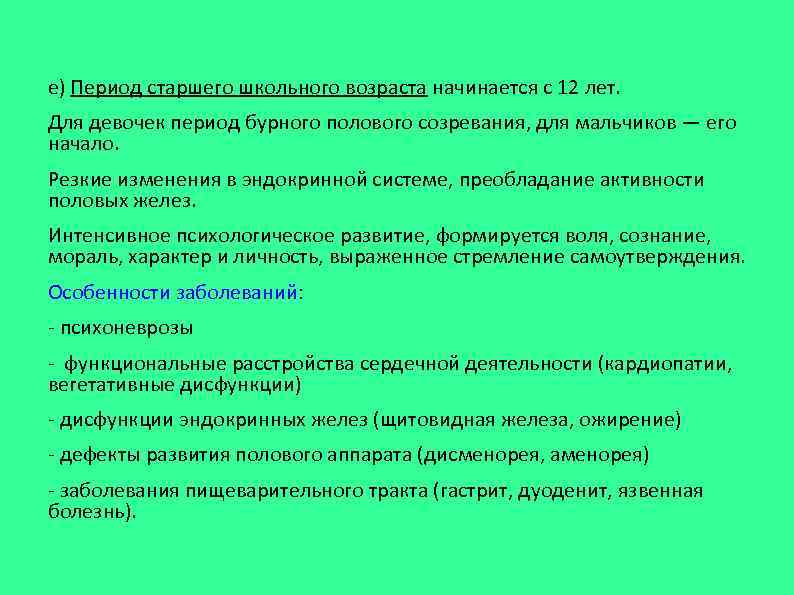 е) Период старшего школьного возраста начинается с 12 лет.

Для девочек период бурного полового созревания, для мальчиков — его начало.

Резкие изменения в эндокринной системе, преобладание активности половых желез.

Интенсивное психологическое развитие, формируется воля, сознание, мораль, характер и личность, выраженное стремление самоутверждения.

Особенности заболеваний:

- психоневрозы

- функциональные расстройства сердечной деятельности (кардиопатии, вегетативные дисфункции)

- дисфункции эндокринных желез (щитовидная железа, ожирение)

- дефекты развития полового аппарата (дисменорея, аменорея)

- заболевания пищеварительного тракта (гастрит, дуоденит, язвенная болезнь).